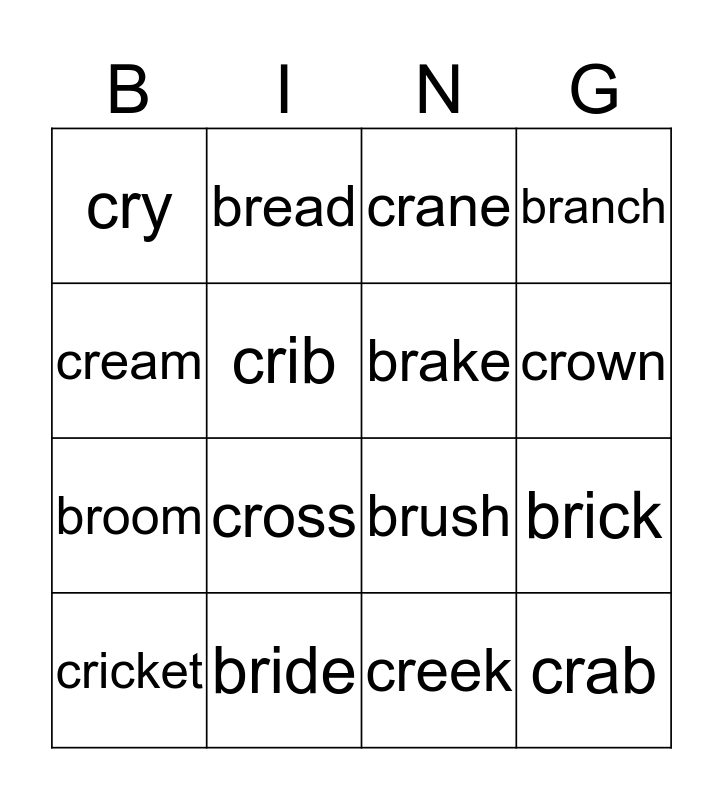 | B | I | N | G |
|---|---|---|---|
| cry | bread | crane | branch |
| cream | crib | brake | crown |
| broom | cross | brush | brick |
| cricket | bride | creek | crab |